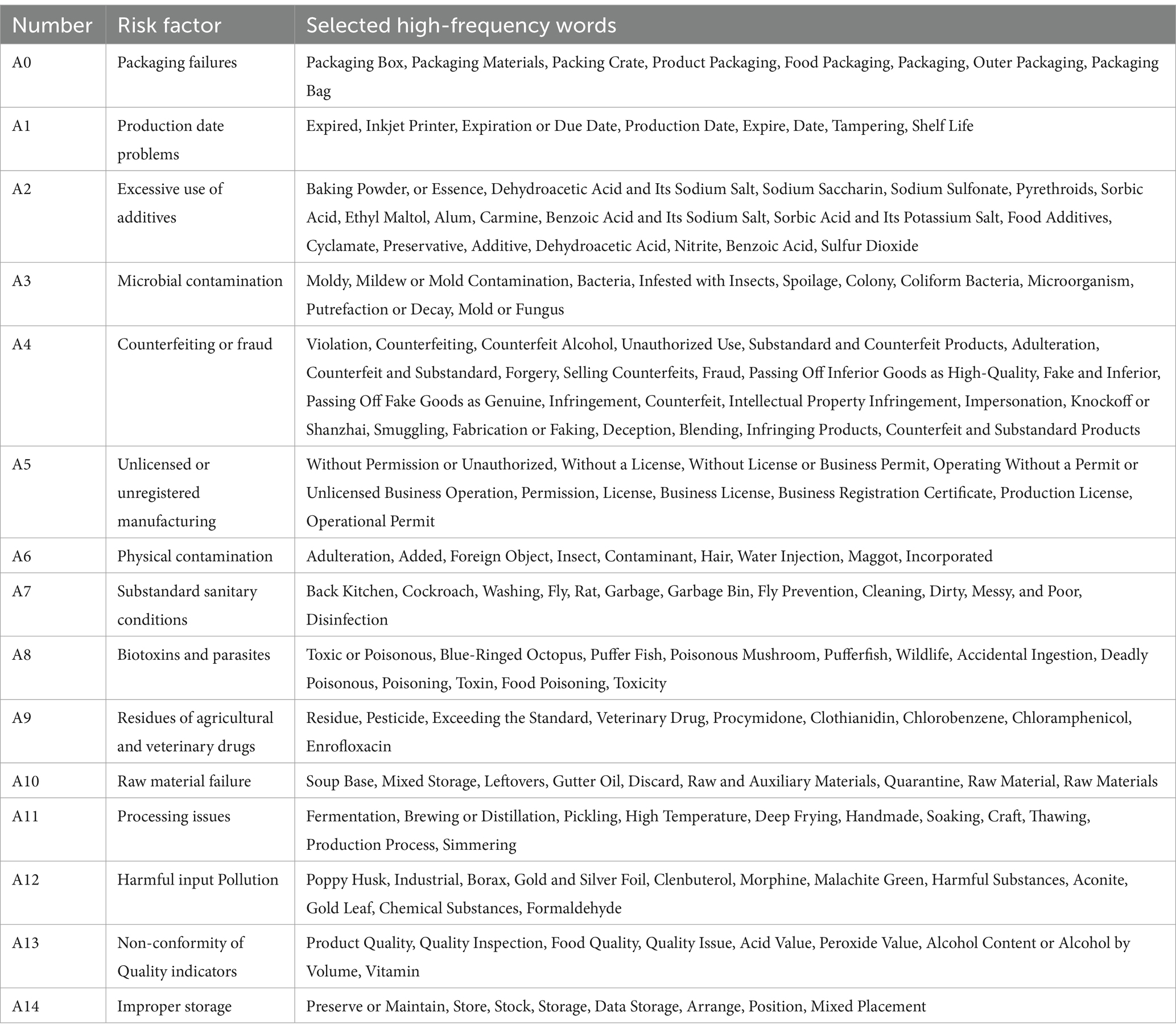 | Number | Risk factor | Selected high-frequency words |
|---|---|---|
| A0 | Packaging failures | Packaging Box, Packaging Materials, Packing Crate, Product Packaging, Food Packaging, Packaging, Outer Packaging, Packaging Bag |
| A1 | Production date problems | Expired, Inkjet Printer, Expiration or Due Date, Production Date, Expire, Date, Tampering, Shelf Life |
| A2 | Excessive use of additives | Baking Powder, or Essence, Dehydroacetic Acid and Its Sodium Salt, Sodium Saccharin, Sodium Sulfonate, Pyrethroids, Sorbic Acid, Ethyl Maltol, Alum, Carmine, Benzoic Acid and Its Sodium Salt, Sorbic Acid and Its Potassium Salt, Food Additives, Cyclamate, Preservative, Additive, Dehydroacetic Acid, Nitrite, Benzoic Acid, Sulfur Dioxide |
| A3 | Microbial contamination | Moldy, Mildew or Mold Contamination, Bacteria, Infested with Insects, Spoilage, Colony, Coliform Bacteria, Microorganism, Putrefaction or Decay, Mold or Fungus |
| A4 | Counterfeiting or fraud | Violation, Counterfeiting, Counterfeit Alcohol, Unauthorized Use, Substandard and Counterfeit Products, Adulteration, Counterfeit and Substandard, Forgery, Selling Counterfeits, Fraud, Passing Off Inferior Goods as High-Quality, Fake and Inferior, Passing Off Fake Goods as Genuine, Infringement, Counterfeit, Intellectual Property Infringement, Impersonation, Knockoff or Shanzhai, Smuggling, Fabrication or Faking, Deception, Blending, Infringing Products, Counterfeit and Substandard Products |
| A5 | Unlicensed or unregistered manufacturing | Without Permission or Unauthorized, Without a License, Without License or Business Permit, Operating Without a Permit or Unlicensed Business Operation, Permission, License, Business License, Business Registration Certificate, Production License, Operational Permit |
| A6 | Physical contamination | Adulteration, Added, Foreign Object, Insect, Contaminant, Hair, Water Injection, Maggot, Incorporated |
| A7 | Substandard sanitary conditions | Back Kitchen, Cockroach, Washing, Fly, Rat, Garbage, Garbage Bin, Fly Prevention, Cleaning, Dirty, Messy, and Poor, Disinfection |
| A8 | Biotoxins and parasites | Toxic or Poisonous, Blue-Ringed Octopus, Puffer Fish, Poisonous Mushroom, Pufferfish, Wildlife, Accidental Ingestion, Deadly Poisonous, Poisoning, Toxin, Food Poisoning, Toxicity |
| A9 | Residues of agricultural and veterinary drugs | Residue, Pesticide, Exceeding the Standard, Veterinary Drug, Procymidone, Clothianidin, Chlorobenzene, Chloramphenicol, Enrofloxacin |
| A10 | Raw material failure | Soup Base, Mixed Storage, Leftovers, Gutter Oil, Discard, Raw and Auxiliary Materials, Quarantine, Raw Material, Raw Materials |
| A11 | Processing issues | Fermentation, Brewing or Distillation, Pickling, High Temperature, Deep Frying, Handmade, Soaking, Craft, Thawing, Production Process, Simmering |
| A12 | Harmful input Pollution | Poppy Husk, Industrial, Borax, Gold and Silver Foil, Clenbuterol, Morphine, Malachite Green, Harmful Substances, Aconite, Gold Leaf, Chemical Substances, Formaldehyde |
| A13 | Non-conformity of Quality indicators | Product Quality, Quality Inspection, Food Quality, Quality Issue, Acid Value, Peroxide Value, Alcohol Content or Alcohol by Volume, Vitamin |
| A14 | Improper storage | Preserve or Maintain, Store, Stock, Storage, Data Storage, Arrange, Position, Mixed Placement |